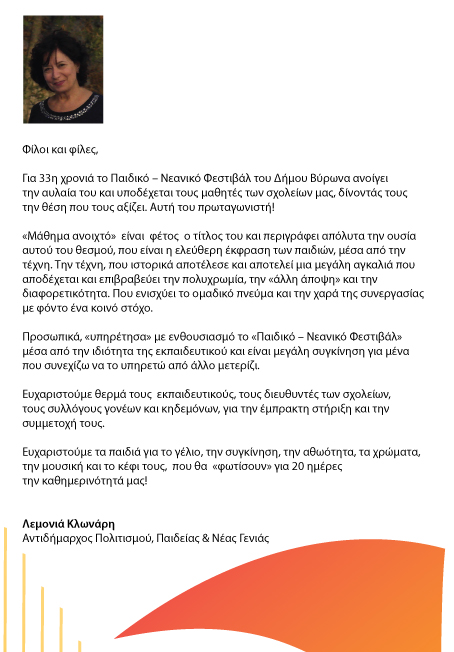 Φίλοι και φίλες,

Για 33η χρονιά το Παιδικό – Νεανικό Φεστιβάλ του Δήμου Βύρωνα ανοίγει την αυλαία του και υποδέχεται τους μαθητές των σχολείων μας, δίνοντάς τους την θέση που τους αξίζει. Αυτή του πρωταγωνιστή!

«Μάθημα ανοιχτό» είναι φέτος ο τίτλος του και περιγράφει απόλυτα την ουσία αυτού του θεσμού, που είναι η ελεύθερη έκφραση των παιδιών, μέσα από την τέχνη. Την τέχνη, που ιστορικά αποτέλεσε και αποτελεί μια μεγάλη αγκαλιά που αποδέχεται και επιβραβεύει την πολυχρωμία, την «άλλη άποψη» και την διαφορετικότητα. Που ενισχύει το ομαδικό πνεύμα και την χαρά της συνεργασίας με φόντο ένα κοινό στόχο.

Προσωπικά, «υπηρέτησα» με ενθουσιασμό το «Παιδικό – Νεανικό Φεστιβάλ» μέσα από την ιδιότητα της εκπαιδευτικού και είναι μεγάλη συγκίνηση για μένα που συνεχίζω να το υπηρετώ από άλλο μετερίζι.

Ευχαριστούμε θερμά τους εκπαιδευτικούς, τους διευθυντές των σχολείων, τους συλλόγους γονέων και κηδεμόνων, για την έμπρακτη στήριξη και την συμμετοχή τους.

Ευχαριστούμε τα παιδιά για το γέλιο, την συγκίνηση, την αθωότητα, τα χρώματα, την μουσική και το κέφι τους, που θα «φωτίσουν» για 20 ημέρες την καθημερινότητά μας!

Λεμονιά Κλωνάρη
Αντιδήμαρχος Πολιτισμού, Παιδείας & Νέας Γενιάς